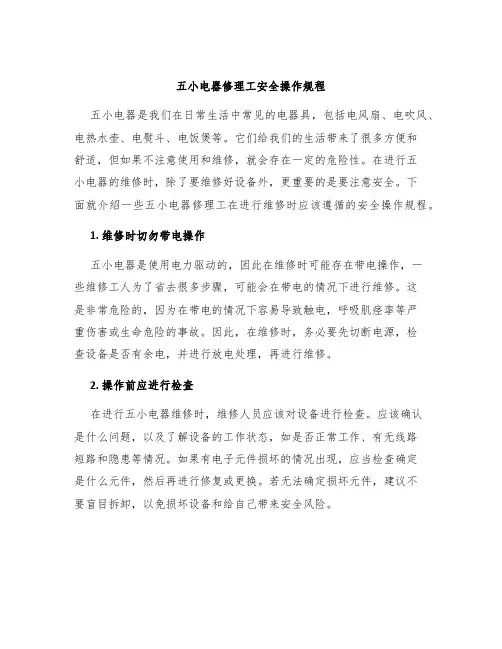 五小电器修理工安全操作规程

五小电器是我们在日常生活中常见的电器具，包括电风扇、电吹风、电热水壶、电熨斗、电饭煲等。它们给我们的生活带来了很多方便和舒适，但如果不注意使用和维修，就会存在一定的危险性。在进行五小电器的维修时，除了要维修好设备外，更重要的是要注意安全。下面就介绍一些五小电器修理工在进行维修时应该遵循的安全操作规程。

1. 维修时切勿带电操作

五小电器是使用电力驱动的，因此在维修时可能存在带电操作，一些维修工人为了省去很多步骤，可能会在带电的情况下进行维修。这是非常危险的，因为在带电的情况下容易导致触电，呼吸肌痉挛等严重伤害或生命危险的事故。因此，在维修时，务必要先切断电源，检查设备是否有余电，并进行放电处理，再进行维修。

2. 操作前应进行检查

在进行五小电器维修时，维修人员应该对设备进行检查。应该确认是什么问题，以及了解设备的工作状态，如是否正常工作、有无线路短路和隐患等情况。如果有电子元件损坏的情况出现，应当检查确定是什么元件，然后再进行修复或更换。若无法确定损坏元件，建议不要盲目拆卸，以免损坏设备和给自己带来安全风险。